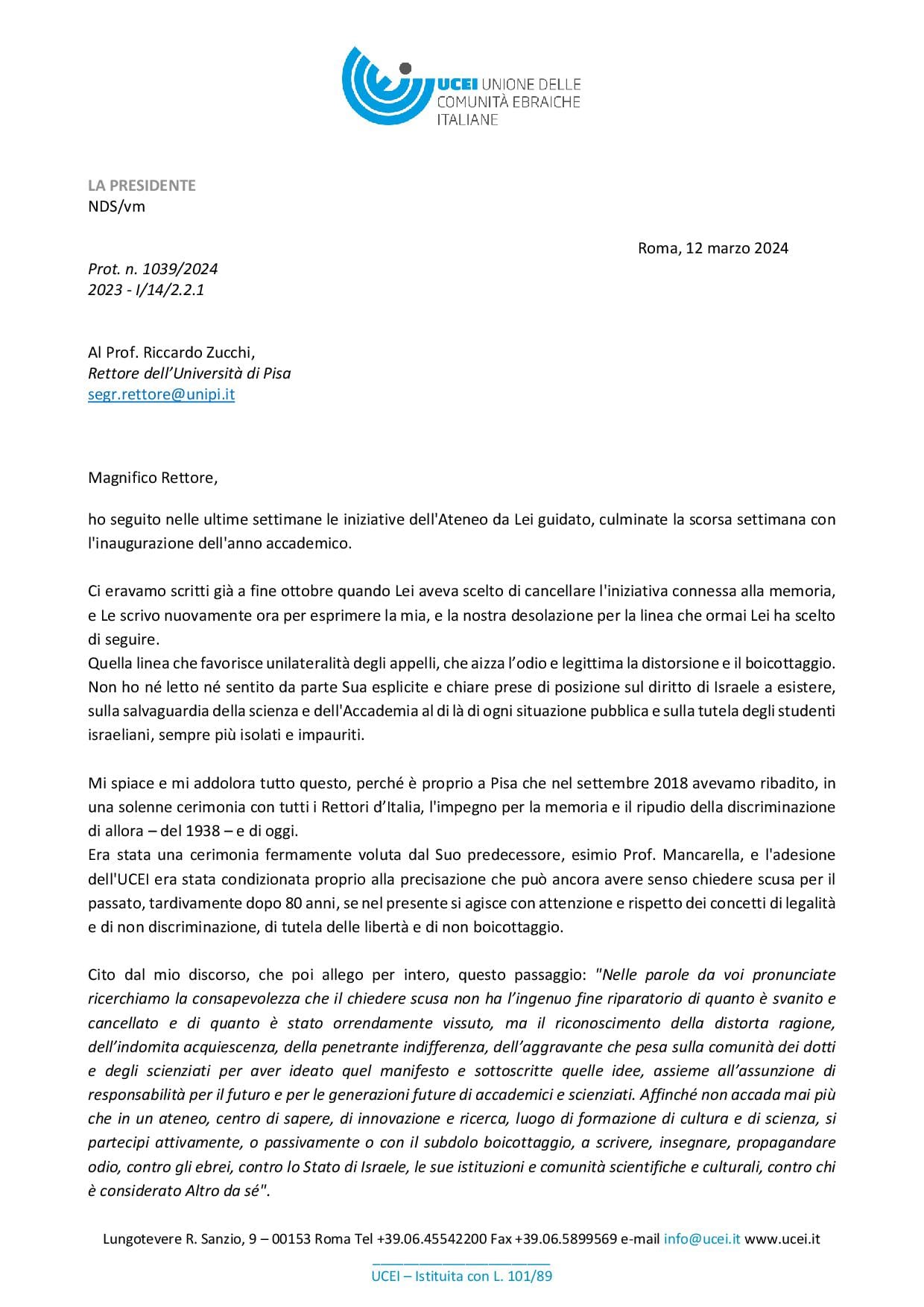 UCEI UNIONE DELLE COMUNITÀ EBRAICHE ITALIANE

LA PRESIDENTE
NDS/vm

Roma, 12 marzo 2024

Prot. n. 1039/2024
2023 - I/14/2.2.1

Al Prof. Riccardo Zucchi,
Rettore dell'Università di Pisa
segr.rettore@unipi.it

Magnifico Rettore,

ho seguito nelle ultime settimane le iniziative dell'Ateneo da Lei guidato, culminate la scorsa settimana con l'inaugurazione dell'anno accademico.

Ci eravamo scritti già a fine ottobre quando Lei aveva scelto di cancellare l'iniziativa connessa alla memoria, e Le scrivo nuovamente ora per esprimere la mia, e la nostra desolazione per la linea che ormai Lei ha scelto di seguire.
Quella linea che favorisce unilateralità degli appelli, che aizza l'odio e legittima la distorsione e il boicottaggio. Non ho né letto né sentito da parte Sua esplicite e chiare prese di posizione sul diritto di Israele a esistere, sulla salvaguardia della scienza e dell'Accademia al di là di ogni situazione pubblica e sulla tutela degli studenti israeliani, sempre più isolati e impauriti.

Mi spiace e mi addolora tutto questo, perché è proprio a Pisa che nel settembre 2018 avevamo ribadito, in una solenne cerimonia con tutti i Rettori d'Italia, l'impegno per la memoria e il ripudio della discriminazione di allora – del 1938 – e di oggi.
Era stata una cerimonia fermamente voluta dal Suo predecessore, esimio Prof. Mancarella, e l'adesione dell'UCEI era stata condizionata proprio alla precisazione che può ancora avere senso chiedere scusa per il passato, tardivamente dopo 80 anni, se nel presente si agisce con attenzione e rispetto dei concetti di legalità e di non discriminazione, di tutela delle libertà e di non boicottaggio.

Cito dal mio discorso, che poi allego per intero, questo passaggio: "Nelle parole da voi pronunciate ricerchiamo la consapevolezza che il chiedere scusa non ha l'ingenuo fine riparatorio di quanto è svanito e cancellato e di quanto è stato orrendamente vissuto, ma il riconoscimento della distorta ragione, dell'indomita acquiescenza, della penetrante indifferenza, dell'aggravante che pesa sulla comunità dei dotti e degli scienziati per aver ideato quel manifesto e sottoscritte quelle idee, assieme all'assunzione di responsabilità per il futuro e per le generazioni future di accademici e scienziati. Affinché non accada mai più che in un ateneo, centro di sapere, di innovazione e ricerca, luogo di formazione di cultura e di scienza, si partecipi attivamente, o passivamente o con il subdolo boicottaggio, a scrivere, insegnare, propagandare odio, contro gli ebrei, contro lo Stato di Israele, le sue istituzioni e comunità scientifiche e culturali, contro chi è considerato Altro da sé".

Lungotevere R. Sanzio, 9 – 00153 Roma Tel +39.06.45542200 Fax +39.06.5899569 e-mail info@ucei.it www.ucei.it

UCEI – Istituita con L. 101/89